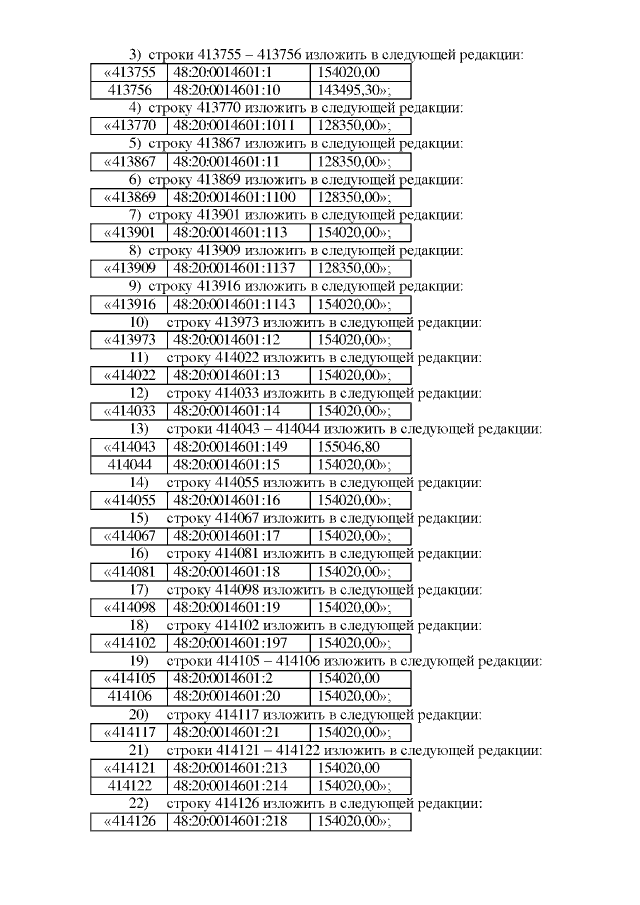 3) строки 413755 – 413756 изложить в следующей редакции:

| «413755 | 48:20:0014601:1 | 154020,00 |
|---|---|---|
| 413756 | 48:20:0014601:10 | 143495,30»; |

4) строку 413770 изложить в следующей редакции:

| «413770 | 48:20:0014601:1011 | 128350,00»; |
|---|---|---|

5) строку 413867 изложить в следующей редакции:

| «413867 | 48:20:0014601:11 | 128350,00»; |
|---|---|---|

6) строку 413869 изложить в следующей редакции:

| «413869 | 48:20:0014601:1100 | 128350,00»; |
|---|---|---|

7) строку 413901 изложить в следующей редакции:

| «413901 | 48:20:0014601:113 | 154020,00»; |
|---|---|---|

8) строку 413909 изложить в следующей редакции:

| «413909 | 48:20:0014601:1137 | 128350,00»; |
|---|---|---|

9) строку 413916 изложить в следующей редакции:

| «413916 | 48:20:0014601:1143 | 154020,00»; |
|---|---|---|

10) строку 413973 изложить в следующей редакции:

| «413973 | 48:20:0014601:12 | 154020,00»; |
|---|---|---|

11) строку 414022 изложить в следующей редакции:

| «414022 | 48:20:0014601:13 | 154020,00»; |
|---|---|---|

12) строку 414033 изложить в следующей редакции:

| «414033 | 48:20:0014601:14 | 154020,00»; |
|---|---|---|

13) строки 414043 – 414044 изложить в следующей редакции:

| «414043 | 48:20:0014601:149 | 155046,80 |
|---|---|---|
| 414044 | 48:20:0014601:15 | 154020,00»; |

14) строку 414055 изложить в следующей редакции:

| «414055 | 48:20:0014601:16 | 154020,00»; |
|---|---|---|

15) строку 414067 изложить в следующей редакции:

| «414067 | 48:20:0014601:17 | 154020,00»; |
|---|---|---|

16) строку 414081 изложить в следующей редакции:

| «414081 | 48:20:0014601:18 | 154020,00»; |
|---|---|---|

17) строку 414098 изложить в следующей редакции:

| «414098 | 48:20:0014601:19 | 154020,00»; |
|---|---|---|

18) строку 414102 изложить в следующей редакции:

| «414102 | 48:20:0014601:197 | 154020,00»; |
|---|---|---|

19) строки 414105 – 414106 изложить в следующей редакции:

| «414105 | 48:20:0014601:2 | 154020,00 |
|---|---|---|
| 414106 | 48:20:0014601:20 | 154020,00»; |

20) строку 414117 изложить в следующей редакции:

| «414117 | 48:20:0014601:21 | 154020,00»; |
|---|---|---|

21) строки 414121 – 414122 изложить в следующей редакции:

| «414121 | 48:20:0014601:213 | 154020,00 |
|---|---|---|
| 414122 | 48:20:0014601:214 | 154020,00»; |

22) строку 414126 изложить в следующей редакции:

| «414126 | 48:20:0014601:218 | 154020,00»; |
|---|---|---|